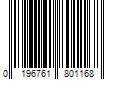 0 196761 801168